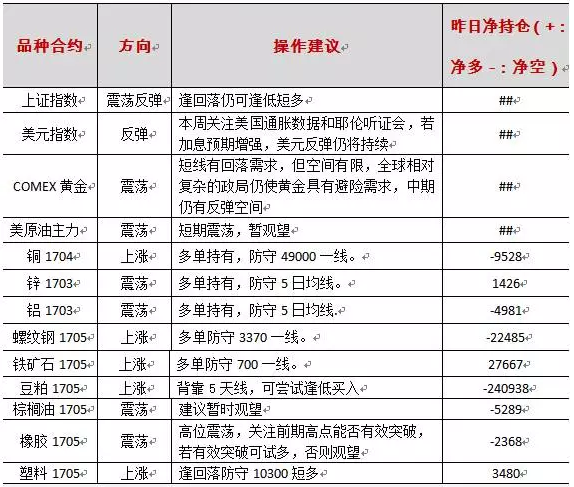 | 品种合约 | 方向 | 操作建议 | 昨日净持仓（+：净多 -：净空） |
|---|---|---|---|
| 上证指数 | 震荡反弹 | 逢回落仍可逢低短多 | ## |
| 美元指数 | 反弹 | 本周关注美国通胀数据和耶伦听证会，若加息预期增强，美元反弹仍将持续 | ## |
| COMEX 黄金 | 震荡 | 短线有回落需求，但空间有限，全球相对复杂的政局仍使黄金具有避险需求，中期仍有反弹空间 | ## |
| 美原油主力 | 震荡 | 短期震荡，暂观望 | ## |
| 铜 1704 | 上涨 | 多单持有，防守 49000 一线。 | -9528 |
| 锌 1703 | 震荡 | 多单持有，防守 5 日均线。 | 1426 |
| 铝 1703 | 震荡 | 多单持有，防守 5 日均线. | -4981 |
| 螺纹钢 1705 | 上涨 | 多单防守 3370 一线。 | -22485 |
| 铁矿石 1705 | 上涨 | 多单防守 700 一线。 | 27667 |
| 豆粕 1705 | 上涨 | 背靠 5 天线，可尝试逢低买入 | -240938 |
| 棕榈油 1705 | 震荡 | 建议暂时观望 | -5289 |
| 橡胶 1705 | 震荡 | 高位震荡，关注前期高点能否有效突破，若有效突破可试多，否则观望 | -2368 |
| 塑料 1705 | 上涨 | 逢回落防守 10300 短多 | 3480 |